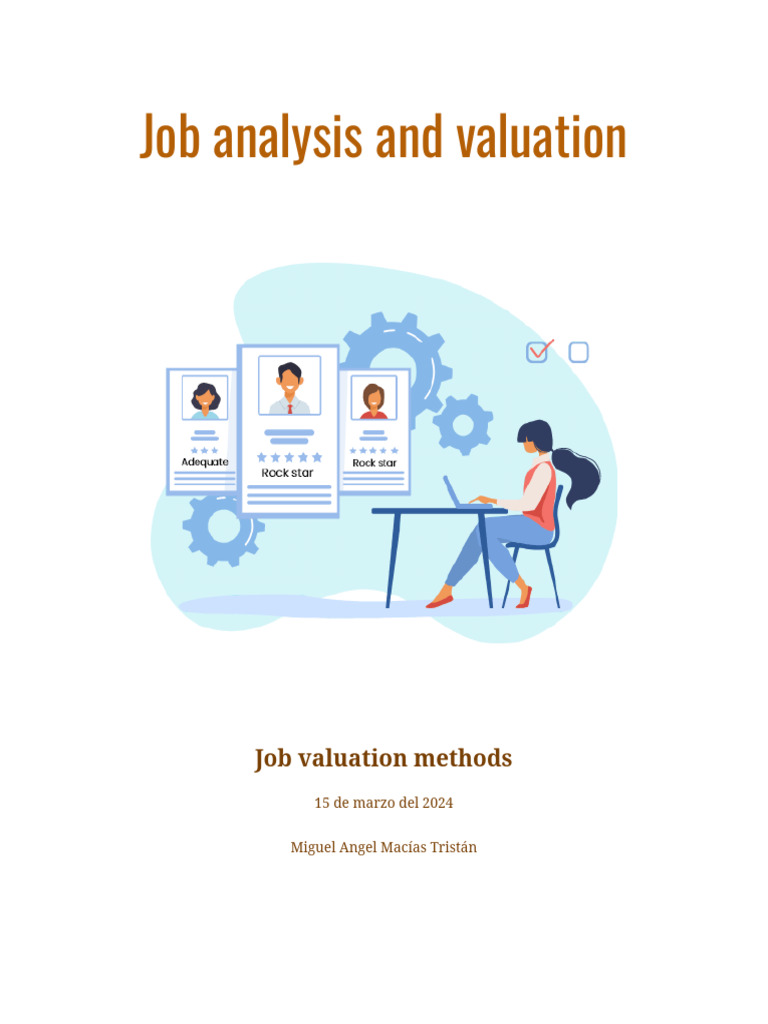 Job analysis and valuation

Adequate

Rock star

Rock star

Job valuation methods

15 de marzo del 2024

Miguel Angel Macías Tristán